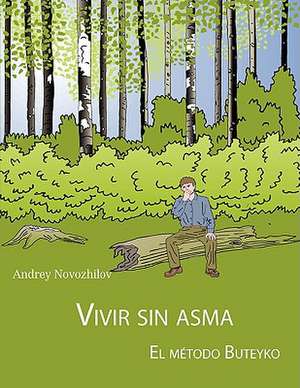 Andrey Novozhilov

VIVIR SIN ASMA

EL MÉTODO BUTEYKO